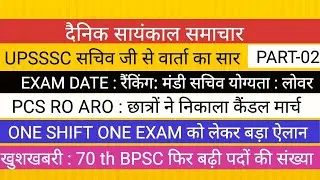 दैनिक सायंकाल समाचार

UPSSSC सचिव जी से वार्ता का सार

PART-02

EXAM DATE : रैंकिंग: मंडी सचिव योग्यता : लोवर

PCS RO ARO : छात्रों ने निकाला कैंडल मार्च

ONE SHIFT ONE EXAM को लेकर बड़ा ऐलान

खुशखबरी : 70 th BPSC फिर बढ़ी पदों की संख्या